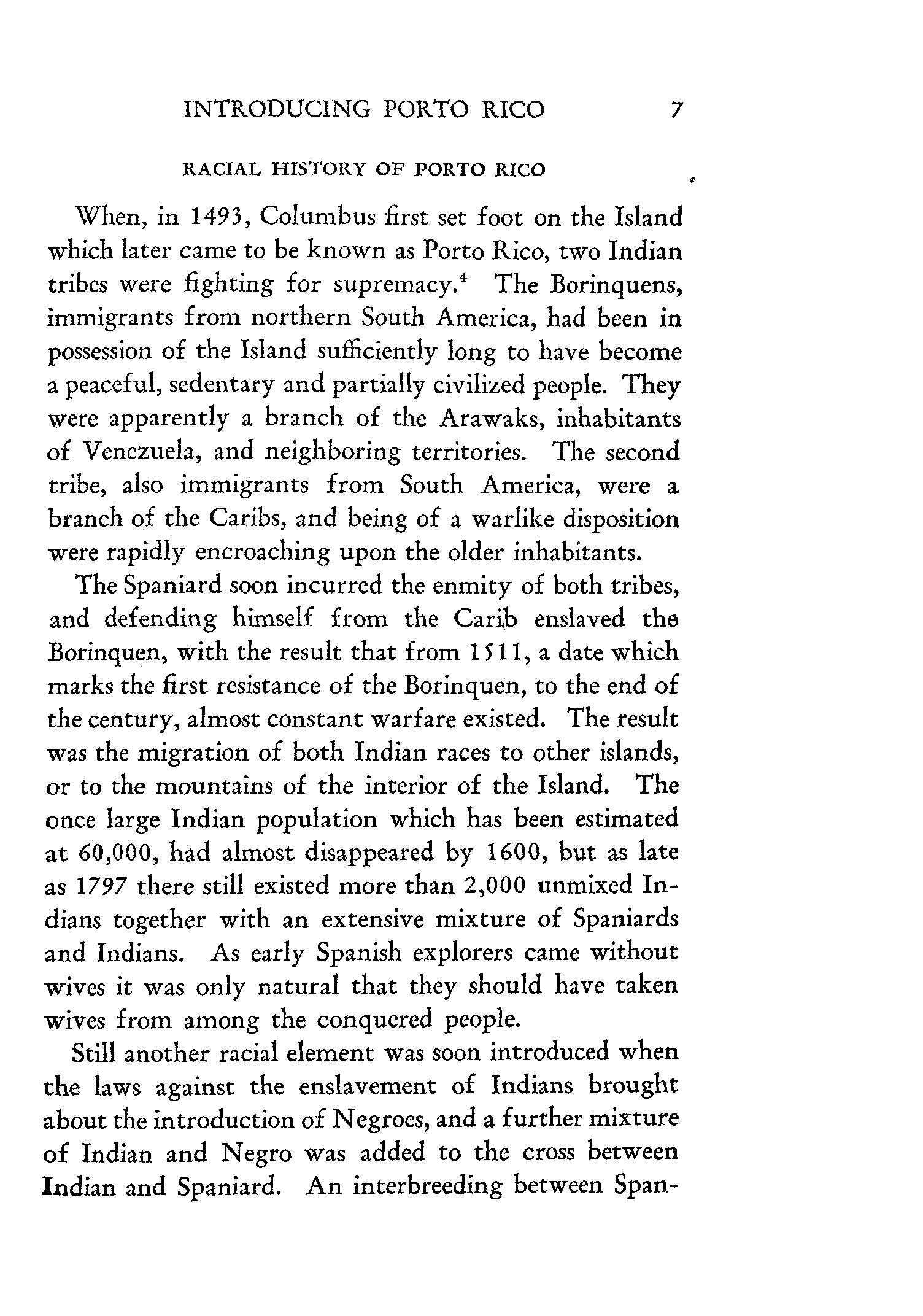 INTRODUCING PORTO RICO 7

RACIAL HISTORY OF PORTO RICO

When, in 1493, Columbus first set foot on the Island which later came to be known as Porto Rico, two Indian tribes were fighting for supremacy.$^4$ The Borinquens, immigrants from northern South America, had been in possession of the Island sufficiently long to have become a peaceful, sedentary and partially civilized people. They were apparently a branch of the Arawaks, inhabitants of Venezuela, and neighboring territories. The second tribe, also immigrants from South America, were a branch of the Caribs, and being of a warlike disposition were rapidly encroaching upon the older inhabitants.

The Spaniard soon incurred the enmity of both tribes, and defending himself from the Carib enslaved the Borinquen, with the result that from 1511, a date which marks the first resistance of the Borinquen, to the end of the century, almost constant warfare existed. The result was the migration of both Indian races to other islands, or to the mountains of the interior of the Island. The once large Indian population which has been estimated at 60,000, had almost disappeared by 1600, but as late as 1797 there still existed more than 2,000 unmixed Indians together with an extensive mixture of Spaniards and Indians. As early Spanish explorers came without wives it was only natural that they should have taken wives from among the conquered people.

Still another racial element was soon introduced when the laws against the enslavement of Indians brought about the introduction of Negroes, and a further mixture of Indian and Negro was added to the cross between Indian and Spaniard. An interbreeding between Span-